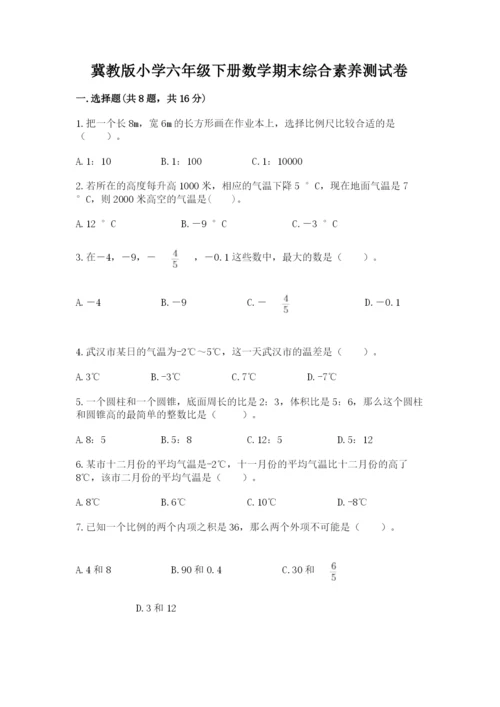 冀教版小学六年级下册数学期末综合素养测试卷

一.选择题(共8题，共16分)

1.把一个长8m，宽6m的长方形画在作业本上，选择比例尺比较合适的是（　　）。

A.1：10　　B.1：100　　C.1：10000

2.若所在的高度每升高1000米，相应的气温下降5°C，现在地面气温是7°C，则2000米高空的气温是(　　)。

A.12°C　　B.－9°C　　C.－3°C

3.在－4，－9，－$\frac{4}{5}$，－0.1这些数中，最大的数是（　　）。

A.－4　　B.－9　　C.－$\frac{4}{5}$　　D.－0.1

4.武汉市某日的气温为-2℃～5℃，这一天武汉市的温差是（　　）。

A.3℃　　B.-3℃　　C.7℃　　D.-7℃

5.一个圆柱和一个圆锥，底面周长的比是2：3，体积比是5：6，那么这个圆柱和圆锥高的最简单的整数比是（　　）。

A.8：5　　B.5：8　　C.12：5　　D.5：12

6.某市十二月份的平均气温是-2℃，十一月份的平均气温比十二月份的高了8℃，该市二月份的平均气温是（　　）。

A.8℃　　B.6℃　　C.10℃　　D.-8℃

7.已知一个比例的两个内项之积是36，那么两个外项不可能是（　　）。

A.4和8　　B.90和0.4　　C.30和$\frac{6}{5}$

D.3和12